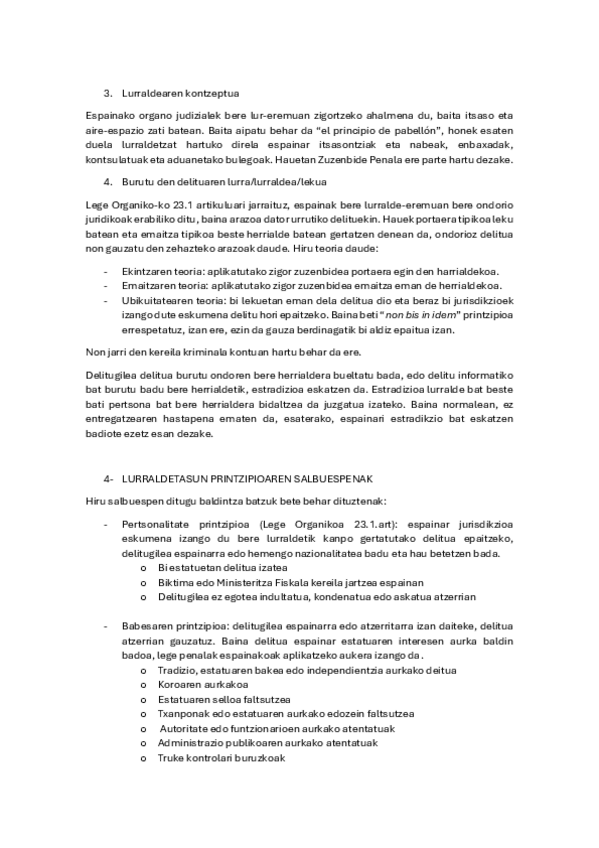 3. Lurraldearen kontzeptua

Espainako organo judizialek bere lur-eremuan zigortzeko ahalmena du, baita itsaso eta aire-espazio zati batean. Baita aipatu behar da "el principio de pabellón", honek esaten duela lurraldetzat hartuko direla espainar itsasontziak eta nabeak, enbaxadak, kontsulatuak eta aduanetako bulegoak. Hauetan Zuzenbide Penala ere parte hartu dezake.

4. Burutu den delituaren lurra/lurraldea/lekua

Lege Organiko-ko 23.1 artikuluari jarraituz, espainak bere lurralde-eremuan bere ondorio juridikoak erabiliko ditu, baina arazoa dator urrutiko delituekin. Hauek portaera tipikoa leku batean eta emaitza tipikoa beste herrialde batean gertatzen denean da, ondorioz delitua non gauzatu den zehazteko arazoak daude. Hiru teoria daude:

- Ekintzaren teoria: aplikatutako zigor zuzenbidea portaera egin den harrialdekoa.
- Emaitzaren teoria: aplikatutako zigor zuzenbidea emaitza eman de herrialdekoa.
- Ubikuitatearen teoria: bi lekuetan eman dela delitua dio eta beraz bi jurisdikzioek izango dute eskumena delitu hori epaitzeko. Baina beti "non bis in idem" printzipioa errespetatuz, izan ere, ezin da gauza berdinagatik bi aldiz epaitua izan.

Non jarri den kereila kriminala kontuan hartu behar da ere.

Delitugilea delitua burutu ondoren bere herrialdera bueltatu bada, edo delitu informatiko bat burutu badu bere herrialdetik, estradizioa eskatzen da. Estradizioa lurralde bat beste bati pertsona bat bere herrialdera bidaltzea da juzgatua izateko. Baina normalean, ez entregatzearen hastapena ematen da, esaterako, espainari estradikzio bat eskatzen badiote ezetz esan dezake.

4- LURRALDETASUN PRINTZIPIOAREN SALBUESPENAK

Hiru salbuespen ditugu baldintza batzuk bete behar dituztenak:

- Pertsonalitate printzipioa (Lege Organikoa 23.1.art): espainar jurisdikzioa eskumena izango du bere lurraldetik kanpo gertatutako delitua epaitzeko, delitugilea espainarra edo hemengo nazionalitatea badu eta hau betetzen bada.
 o Bi estatuetan delitua izatea
 o Biktima edo Ministeritza Fiskala kereila jartzea espainan
 o Delitugilea ez egotea indultatua, kondenatua edo askatua atzerrian

- Babesaren printzipioa: delitugilea espainarra edo atzerritarra izan daiteke, delitua atzerrian gauzatuz. Baina delitua espainar estatuaren interesen aurka baldin badoa, lege penalak espainakoak aplikatzeko aukera izango da.
 o Tradizio, estatuaren bakea edo independientzia aurkako deitua
 o Koroaren aurkakoa
 o Estatuaren selloa faltsutzea
 o Txanponak edo estatuaren aurkako edozein faltsutzea
 o Autoritate edo funtzionarioen aurkako atentatuak
 o Administrazio publikoaren aurkako atentatuak
 o Truke kontrolari buruzkoak